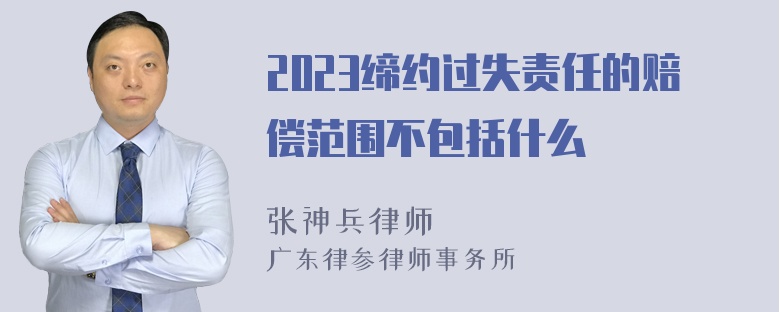 2023缔约过失责任的赔偿范围不包括什么

张神兵律师
广东律参律师事务所